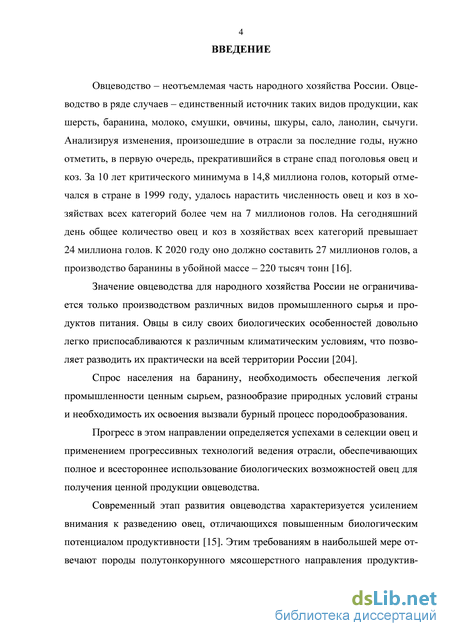 4

ВВЕДЕНИЕ

Овцеводство – неотъемлемая часть народного хозяйства России. Овцеводство в ряде случаев – единственный источник таких видов продукции, как шерсть, баранина, молоко, смушки, овчины, шкуры, сало, ланолин, сычуги. Анализируя изменения, произошедшие в отрасли за последние годы, нужно отметить, в первую очередь, прекратившийся в стране спад поголовья овец и коз. За 10 лет критического минимума в 14,8 миллиона голов, который отмечался в стране в 1999 году, удалось нарастить численность овец и коз в хозяйствах всех категорий более чем на 7 миллионов голов. На сегодняшний день общее количество овец и коз в хозяйствах всех категорий превышает 24 миллиона голов. К 2020 году оно должно составить 27 миллионов голов, а производство баранины в убойной массе – 220 тысяч тонн [16].

Значение овцеводства для народного хозяйства России не ограничивается только производством различных видов промышленного сырья и продуктов питания. Овцы в силу своих биологических особенностей довольно легко приспосабливаются к различным климатическим условиям, что позволяет разводить их практически на всей территории России [204].

Спрос населения на баранину, необходимость обеспечения легкой промышленности ценным сырьем, разнообразие природных условий страны и необходимость их освоения вызвали бурный процесс породообразования.

Прогресс в этом направлении определяется успехами в селекции овец и применением прогрессивных технологий ведения отрасли, обеспечивающих полное и всестороннее использование биологических возможностей овец для получения ценной продукции овцеводства.

Современный этап развития овцеводства характеризуется усилением внимания к разведению овец, отличающихся повышенным биологическим потенциалом продуктивности [15]. Этим требованиям в наибольшей мере отвечают породы полутонкорунного мясошерстного направления продуктив-

dsLib.net
библиотека диссертаций